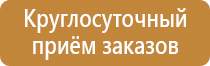 Круглосуточный приём заказов